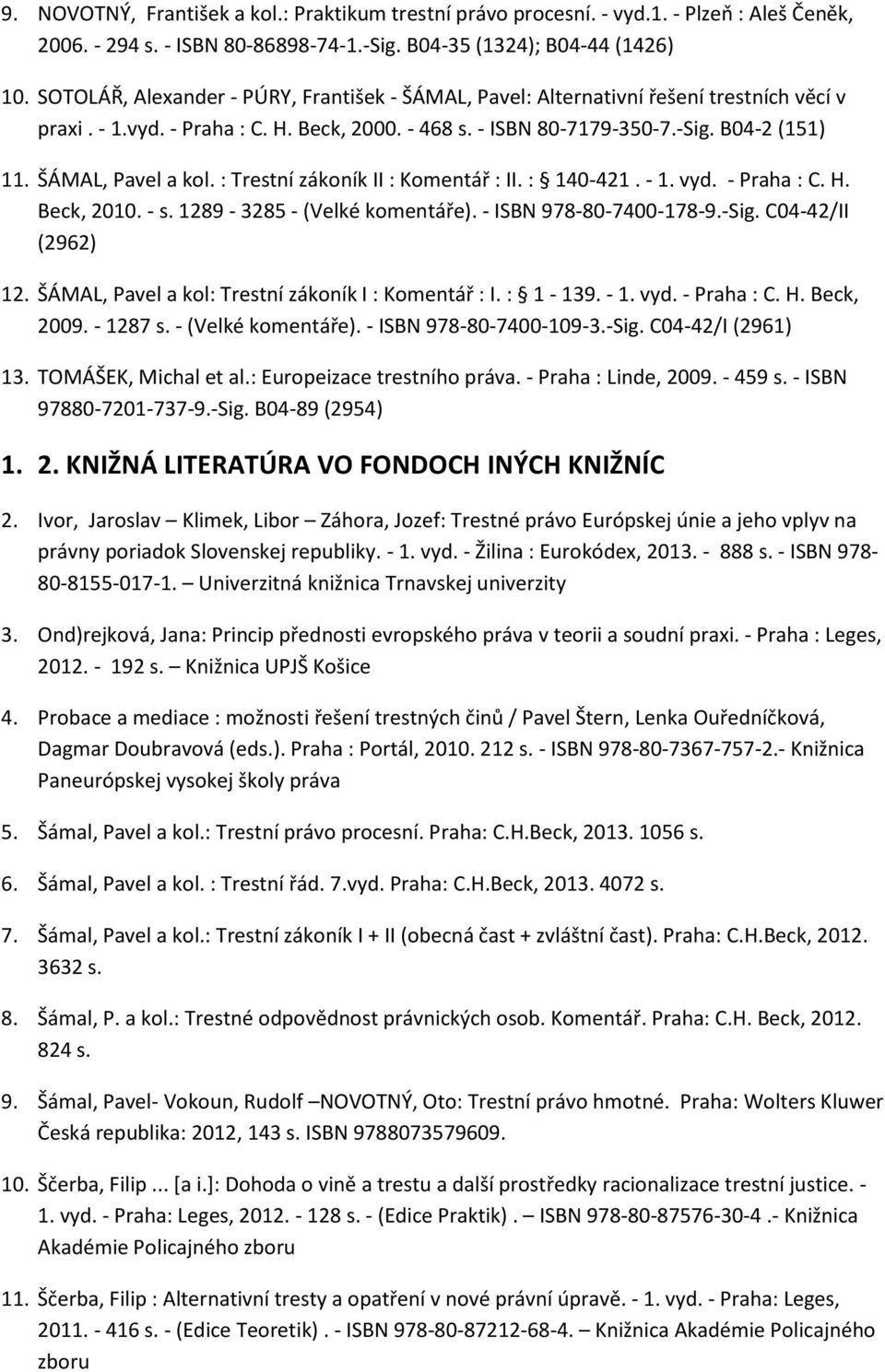 9. NOVOTNÝ, František a kol.: Praktikum trestní právo procesní. - vyd.1. - Plzeň : Aleš Čeněk, 2006. - 294 s. - ISBN 80-86898-74-1.-Sig. B04-35 (1324); B04-44 (1426)

10. SOTOLÁŘ, Alexander - PÚRY, František - ŠÁMAL, Pavel: Alternativní řešení trestních věcí v praxi . - 1.vyd. - Praha : C. H. Beck, 2000. - 468 s. - ISBN 80-7179-350-7.-Sig. B04-2 (151)

11. ŠÁMAL, Pavel a kol. : Trestní zákoník II : Komentář : II. : § 140-421 . - 1. vyd. - Praha : C. H. Beck, 2010. - s. 1289 - 3285 - (Velké komentáře). - ISBN 978-80-7400-178-9.-Sig. C04-42/II (2962)

12. ŠÁMAL, Pavel a kol: Trestní zákoník I : Komentář : I. : § 1 - 139. - 1. vyd. - Praha : C. H. Beck, 2009. - 1287 s. - (Velké komentáře). - ISBN 978-80-7400-109-3.-Sig. C04-42/I (2961)

13. TOMÁŠEK, Michal et al.: Europeizace trestního práva. - Praha : Linde, 2009. - 459 s. - ISBN 97880-7201-737-9.-Sig. B04-89 (2954)

1. 2. KNIŽNÁ LITERATÚRA VO FONDOCH INÝCH KNIŽNÍC

2. Ivor, Jaroslav – Klimek, Libor – Záhora, Jozef: Trestné právo Európskej únie a jeho vplyv na právny poriadok Slovenskej republiky. - 1. vyd. - Žilina : Eurokódex, 2013. - 888 s. - ISBN 978-80-8155-017-1. – Univerzitná knižnica Trnavskej univerzity

3. Ond)rejková, Jana: Princip přednosti evropského práva v teorii a soudní praxi. - Praha : Leges, 2012. - 192 s. – Knižnica UPJŠ Košice

4. Probace a mediace : možnosti řešení trestných činů / Pavel Štern, Lenka Ouředníčková, Dagmar Doubravová (eds.). Praha : Portál, 2010. 212 s. - ISBN 978-80-7367-757-2.- Knižnica Paneurópskej vysokej školy práva

5. Šámal, Pavel a kol.: Trestní právo procesní. Praha: C.H.Beck, 2013. 1056 s.

6. Šámal, Pavel a kol. : Trestní řád. 7.vyd. Praha: C.H.Beck, 2013. 4072 s.

7. Šámal, Pavel a kol.: Trestní zákoník I + II (obecná čast + zvláštní čast). Praha: C.H.Beck, 2012. 3632 s.

8. Šámal, P. a kol.: Trestné odpovědnost právnických osob. Komentář. Praha: C.H. Beck, 2012. 824 s.

9. Šámal, Pavel- Vokoun, Rudolf –NOVOTNÝ, Oto: Trestní právo hmotné. Praha: Wolters Kluwer Česká republika: 2012, 143 s. ISBN 9788073579609.

10. Ščerba, Filip ... [a i.]: Dohoda o vině a trestu a další prostředky racionalizace trestní justice. - 1. vyd. - Praha: Leges, 2012. - 128 s. - (Edice Praktik) . ISBN 978-80-87576-30-4 .- Knižnica Akadémie Policajného zboru

11. Ščerba, Filip : Alternativní tresty a opatření v nové právní úpravě. - 1. vyd. - Praha: Leges, 2011. - 416 s. - (Edice Teoretik) . - ISBN 978-80-87212-68-4. – Knižnica Akadémie Policajného zboru